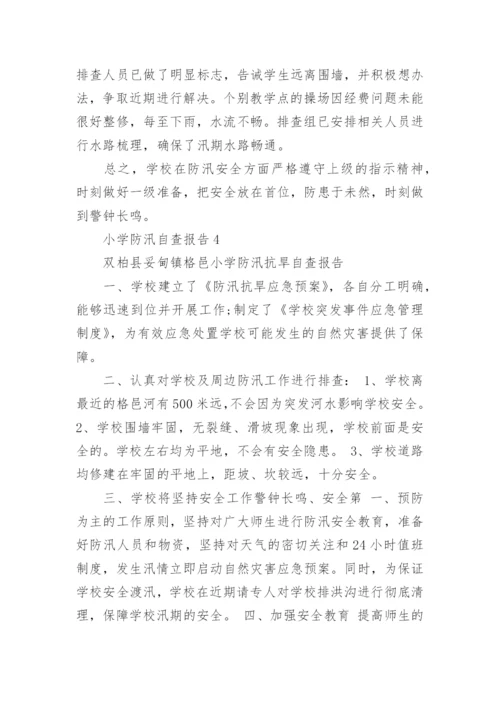 排查人员已做了明显标志，告诫学生远离围墙，并积极想办法，争取近期进行解决。个别教学点的操场因经费问题未能很好整修，每至下雨，水流不畅。排查组已安排相关人员进行水路梳理，确保了汛期水路畅通。

总之，学校在防汛安全方面严格遵守上级的指示精神，时刻做好一级准备，把安全放在首位，防患于未然，时刻做到警钟长鸣。

小学防汛自查报告4

双柏县妥甸镇格邑小学防汛抗旱自查报告

一、学校建立了《防汛抗旱应急预案》，各自分工明确，能够迅速到位并开展工作;制定了《学校突发事件应急管理制度》，为有效应急处置学校可能发生的自然灾害提供了保障。

二、认真对学校及周边防汛工作进行排查： 1、学校离最近的格邑河有500米远，不会因为突发河水影响学校安全。2、学校围墙牢固，无裂缝、滑坡现象出现，学校前面是安全的。学校左右均为平地，不会有安全隐患。 3、学校道路均修建在牢固的平地上，距坡、坎较远，十分安全。

三、学校将坚持安全工作警钟长鸣、安全第 一、预防为主的工作原则，坚持对广大师生进行防汛安全教育，准备好防汛人员和物资，坚持对天气的密切关注和24小时值班制度，发生汛情立即启动自然灾害应急预案。同时，为保证学校安全渡汛，学校在近期请专人对学校排洪沟进行彻底清理，保障学校汛期的安全。 四、加强安全教育 提高师生的